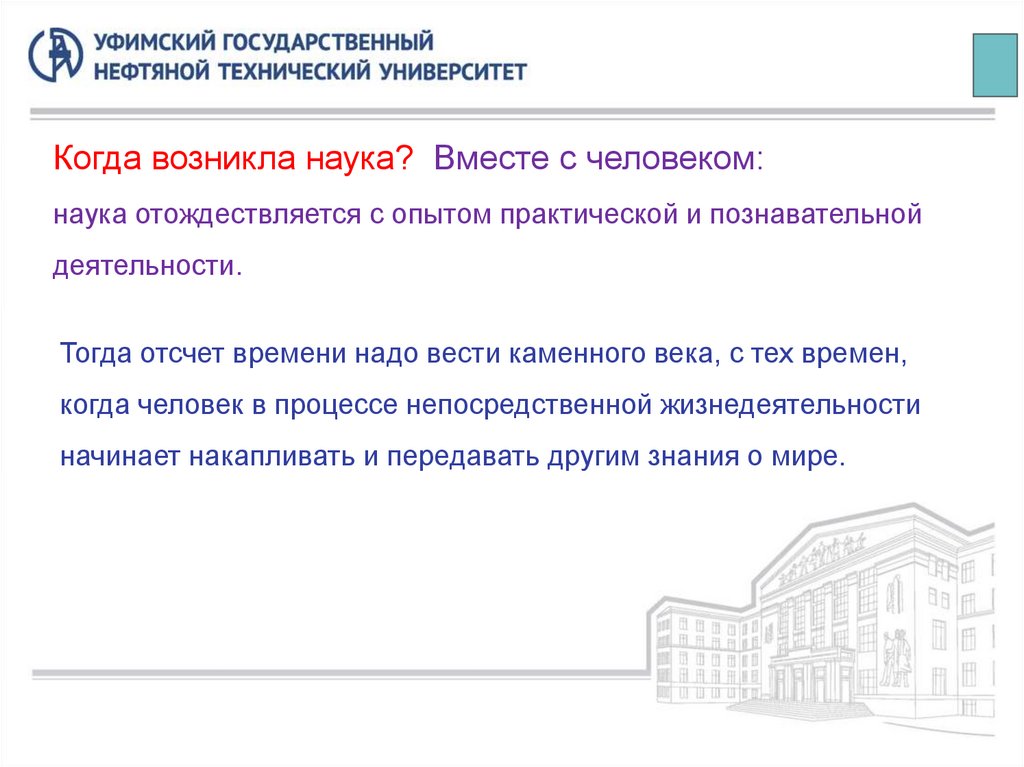 УФИМСКИЙ ГОСУДАРСТВЕННЫЙ НЕФТЯНОЙ ТЕХНИЧЕСКИЙ УНИВЕРСИТЕТ

Когда возникла наука? Вместе с человеком:

наука отождествляется с опытом практической и познавательной деятельности.

Тогда отсчет времени надо вести каменного века, с тех времен, когда человек в процессе непосредственной жизнедеятельности начинает накапливать и передавать другим знания о мире.